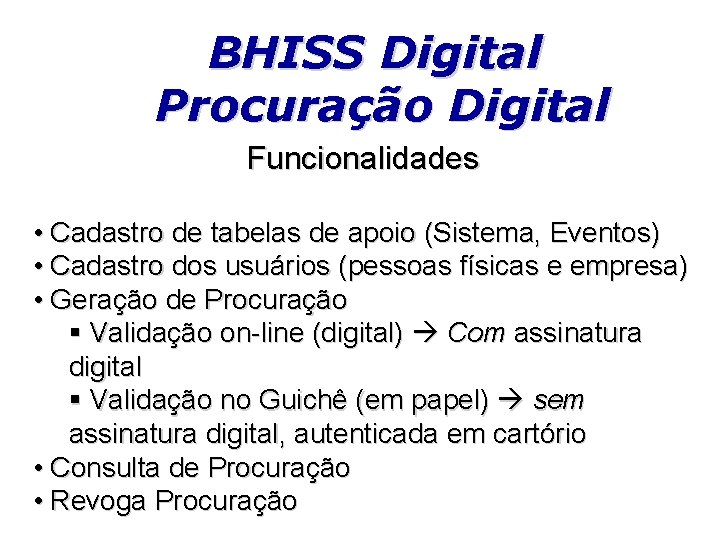 BHISS Digital
Procuração Digital

Funcionalidades

• Cadastro de tabelas de apoio (Sistema, Eventos)
• Cadastro dos usuários (pessoas físicas e empresa)
• Geração de Procuração
▪ Validação on-line (digital) → Com assinatura digital
▪ Validação no Guichê (em papel) → sem assinatura digital, autenticada em cartório
• Consulta de Procuração
• Revoga Procuração